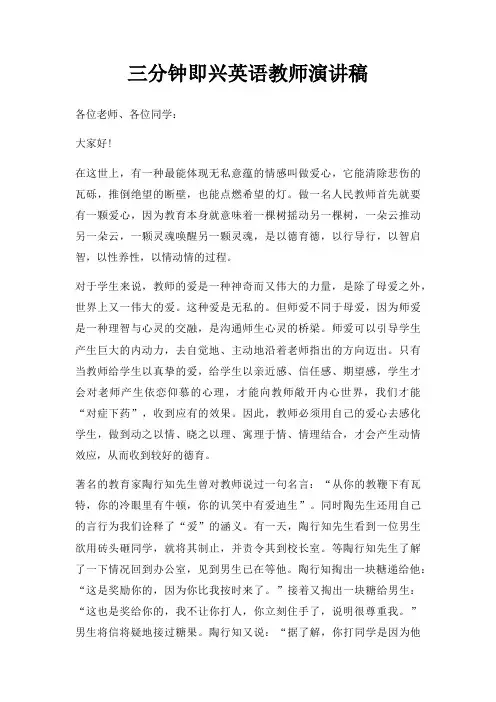 三分钟即兴英语教师演讲稿

各位老师、各位同学：

大家好！

在这世上，有一种最能体现无私意蕴的情感叫做爱心，它能清除悲伤的瓦砾，推倒绝望的断壁，也能点燃希望的灯。做一名人民教师首先就要有一颗爱心，因为教育本身就意味着一棵树摇动另一棵树，一朵云推动另一朵云，一颗灵魂唤醒另一颗灵魂，是以德育德，以行导行，以智启智，以性养性，以情动情的过程。

对于学生来说，教师的爱是一种神奇而又伟大的力量，是除了母爱之外，世界上又一伟大的爱。这种爱是无私的。但师爱不同于母爱，因为师爱是一种理智与心灵的交融，是沟通师生心灵的桥梁。师爱可以引导学生产生巨大的内动力，去自觉地、主动地沿着老师指出的方向迈出。只有当教师给学生以真挚的爱，给学生以亲近感、信任感、期望感，学生才会对老师产生依恋仰慕的心理，才能向教师敞开内心世界，我们才能“对症下药”，收到应有的效果。因此，教师必须用自己的爱心去感化学生，做到动之以情、晓之以理、寓理于情、情理结合，才会产生动情效应，从而收到较好的德育。

著名的教育家陶行知先生曾对教师说过一句名言：“从你的教鞭下有瓦特，你的冷眼里有牛顿，你的讥笑中有爱迪生”。同时陶先生还用自己的言行为我们诠释了“爱”的涵义。有一天，陶行知先生看到一位男生欲用砖头砸同学，就将其制止，并责令其到校长室。等陶行知先生了解了一下情况回到办公室，见到男生已在等他。陶行知掏出一块糖递给他：“这是奖励你的，因为你比我按时来了。”接着又掏出一块糖给男生：“这也是奖给你的，我不让你打人，你立刻住手了，说明很尊重我。”男生将信将疑地接过糖果。陶行知又说：“据了解，你打同学是因为他